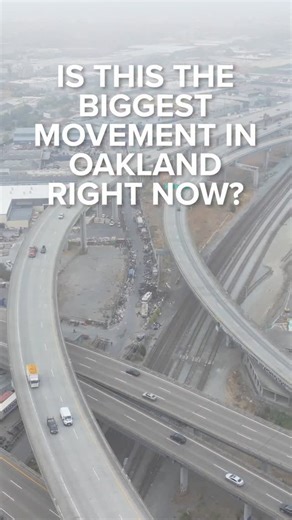 IS THIS THE BIGGEST MOVEMENT IN OAKLAND RIGHT NOW?